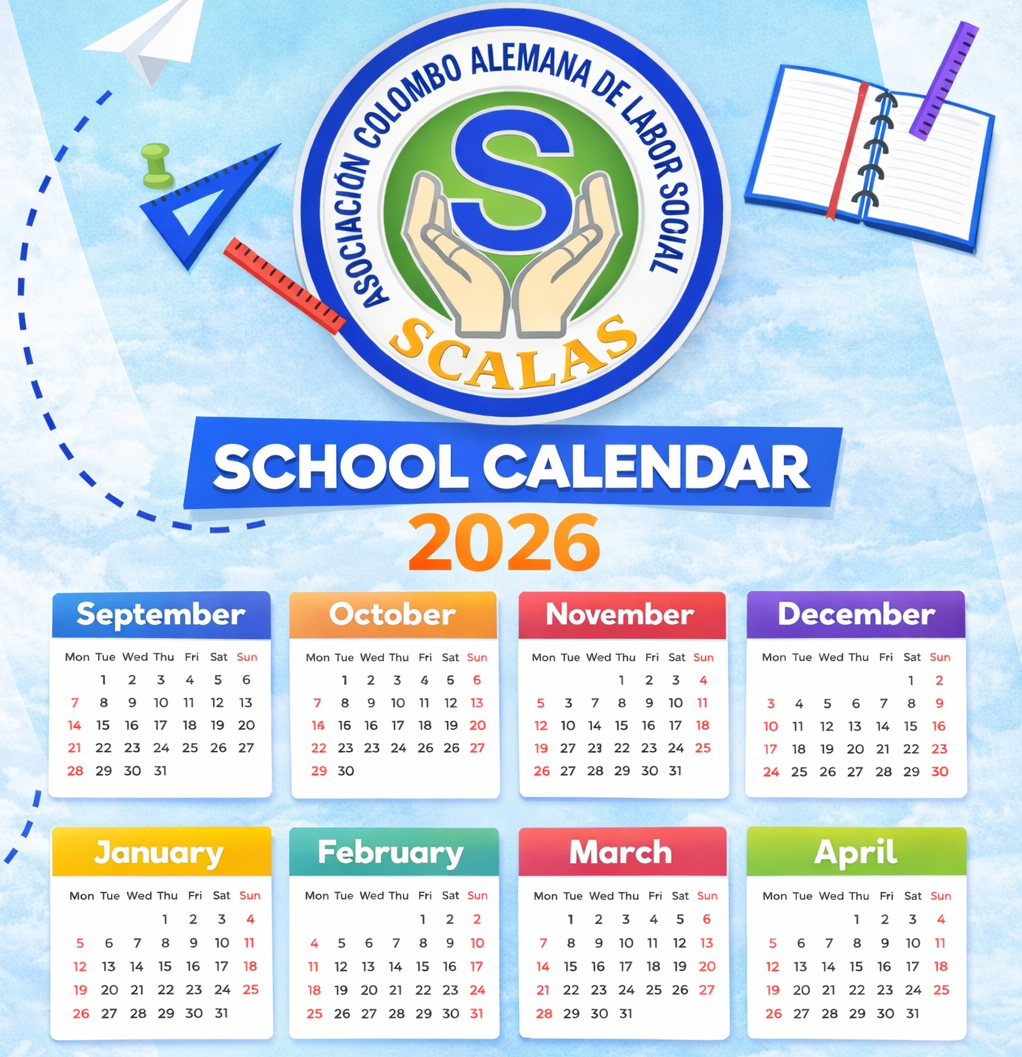 ASOCIACIÓN COLOMBO ALEMANA DE LABOR SOCIAL
S
SCALAS

SCHOOL CALENDAR
2026

September

| Mon | Tue | Wed | Thu | Fri | Sat | Sun |
|---|---|---|---|---|---|---|
| | 1 | 2 | 3 | 4 | 5 | 6 |
| 7 | 8 | 9 | 10 | 11 | 12 | 13 |
| 14 | 15 | 16 | 17 | 18 | 19 | 20 |
| 21 | 22 | 23 | 24 | 25 | 26 | 27 |
| 28 | 29 | 30 | 31 | | | |

October

| Mon | Tue | Wed | Thu | Fri | Sat | Sun |
|---|---|---|---|---|---|---|
| | 1 | 2 | 3 | 4 | 5 | 6 |
| 7 | 8 | 9 | 10 | 11 | 12 | 13 |
| 14 | 16 | 16 | 17 | 18 | 19 | 20 |
| 22 | 23 | 23 | 24 | 26 | 26 | 27 |
| 29 | 30 | | | | | |

November

| Mon | Tue | Wed | Thu | Fri | Sat | Sun |
|---|---|---|---|---|---|---|
| | | | 1 | 2 | 3 | 4 |
| 5 | 3 | 7 | 8 | 9 | 10 | 11 |
| 12 | 10 | 14 | 15 | 16 | 17 | 18 |
| 19 | 27 | 21 | 22 | 23 | 24 | 25 |
| 26 | 27 | 28 | 29 | 30 | 31 | |

December

| Mon | Tue | Wed | Thu | Fri | Sat | Sun |
|---|---|---|---|---|---|---|
| | | | | | 1 | 2 |
| 3 | 4 | 5 | 6 | 7 | 8 | 9 |
| 10 | 11 | 12 | 13 | 14 | 15 | 16 |
| 17 | 18 | 19 | 20 | 21 | 22 | 23 |
| 24 | 25 | 26 | 27 | 28 | 29 | 30 |

January

| Mon | Tue | Wed | Thu | Fri | Sat | Sun |
|---|---|---|---|---|---|---|
| | | | 1 | 2 | 3 | 4 |
| 5 | 6 | 7 | 8 | 9 | 10 | 11 |
| 12 | 13 | 14 | 15 | 16 | 17 | 18 |
| 19 | 20 | 21 | 22 | 23 | 24 | 25 |
| 26 | 27 | 28 | 29 | 30 | 31 | |

February

| Mon | Tue | Wed | Thu | Fri | Sat | Sun |
|---|---|---|---|---|---|---|
| | | | | 1 | 2 | 2 |
| 4 | 5 | 6 | 7 | 8 | 9 | 10 |
| 11 | 12 | 13 | 14 | 15 | 16 | 17 |
| 18 | 19 | 20 | 21 | 22 | 23 | 24 |
| 25 | 26 | 27 | 28 | 29 | 30 | 31 |

March

| Mon | Tue | Wed | Thu | Fri | Sat | Sun |
|---|---|---|---|---|---|---|
| | 1 | 2 | 3 | 4 | 5 | 6 |
| 7 | 8 | 9 | 10 | 11 | 12 | 13 |
| 14 | 15 | 16 | 17 | 18 | 19 | 20 |
| 21 | 22 | 23 | 24 | 25 | 26 | 27 |
| 28 | 29 | 30 | 31 | | | |

April

| Mon | Tue | Wed | Thu | Fri | Sat | Sun |
|---|---|---|---|---|---|---|
| | | | 1 | 2 | 3 | 4 |
| 5 | 6 | 7 | 8 | 9 | 10 | 11 |
| 12 | 13 | 14 | 15 | 16 | 17 | 18 |
| 19 | 20 | 21 | 22 | 23 | 24 | 25 |
| 26 | 27 | 28 | 29 | 30 | 31 | |